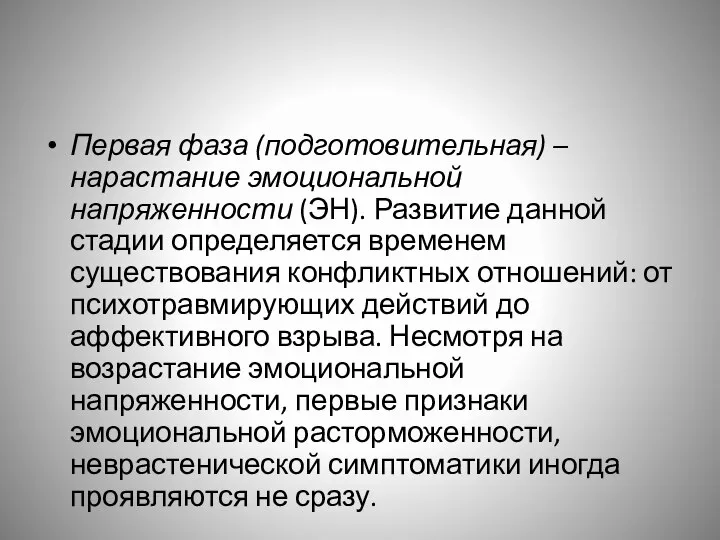 • Первая фаза (подготовительная) – нарастание эмоциональной напряженности (ЭН). Развитие данной стадии определяется временем существования конфликтных отношений: от психотравмирующих действий до аффективного взрыва. Несмотря на возрастание эмоциональной напряженности, первые признаки эмоциональной расторможенности, неврастенической симптоматики иногда проявляются не сразу.